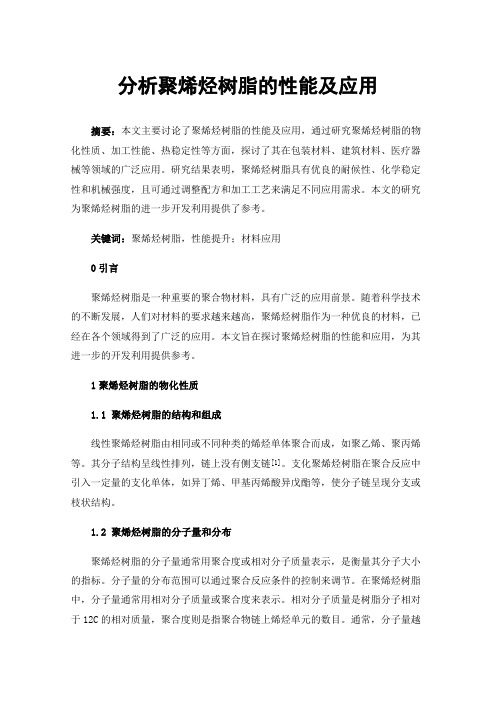 分析聚烯烃树脂的性能及应用

摘要：本文主要讨论了聚烯烃树脂的性能及应用，通过研究聚烯烃树脂的物化性质、加工性能、热稳定性等方面，探讨了其在包装材料、建筑材料、医疗器械等领域的广泛应用。研究结果表明，聚烯烃树脂具有优良的耐候性、化学稳定性和机械强度，且可通过调整配方和加工工艺来满足不同应用需求。本文的研究为聚烯烃树脂的进一步开发利用提供了参考。

关键词：聚烯烃树脂，性能提升；材料应用

0 引言

聚烯烃树脂是一种重要的聚合物材料，具有广泛的应用前景。随着科学技术的不断发展，人们对材料的要求越来越高，聚烯烃树脂作为一种优良的材料，已经在各个领域得到了广泛的应用。本文旨在探讨聚烯烃树脂的性能和应用，为其进一步的开发利用提供参考。

1 聚烯烃树脂的物化性质

1.1 聚烯烃树脂的结构和组成

线性聚烯烃树脂由相同或不同种类的烯烃单体聚合而成，如聚乙烯、聚丙烯等。其分子结构呈线性排列，链上没有侧支链[1]。支化聚烯烃树脂在聚合反应中引入一定量的支化单体，如异丁烯、甲基丙烯酸异戊酯等，使分子链呈现分支或枝状结构。

1.2 聚烯烃树脂的分子量和分布

聚烯烃树脂的分子量通常用聚合度或相对分子质量表示，是衡量其分子大小的指标。分子量的分布范围可以通过聚合反应条件的控制来调节。在聚烯烃树脂中，分子量通常用相对分子质量或聚合度来表示。相对分子质量是树脂分子相对于 12C 的相对质量，聚合度则是指聚合物链上烯烃单元的数目。通常，分子量越